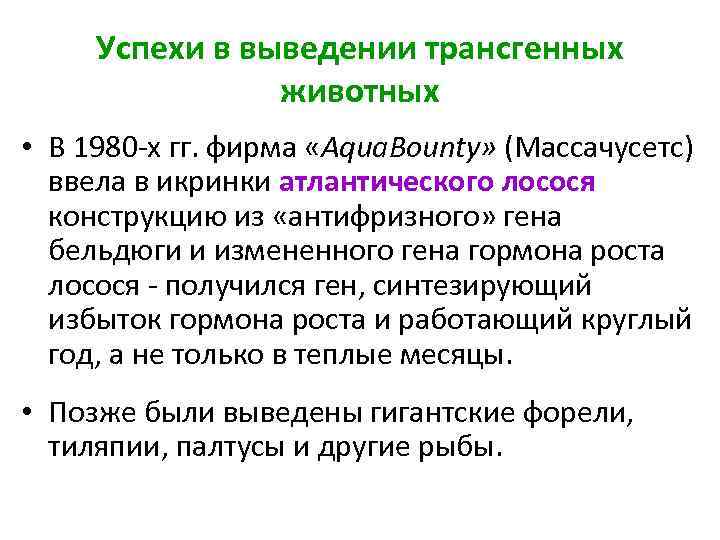 Успехи в выведении трансгенных животных

• В 1980-х гг. фирма «AquaBounty» (Массачусетс) ввела в икринки атлантического лосося конструкцию из «антифризного» гена бельдюги и измененного гена гормона роста лосося - получился ген, синтезирующий избыток гормона роста и работающий круглый год, а не только в теплые месяцы.

• Позже были выведены гигантские форели, тиляпии, палтусы и другие рыбы.